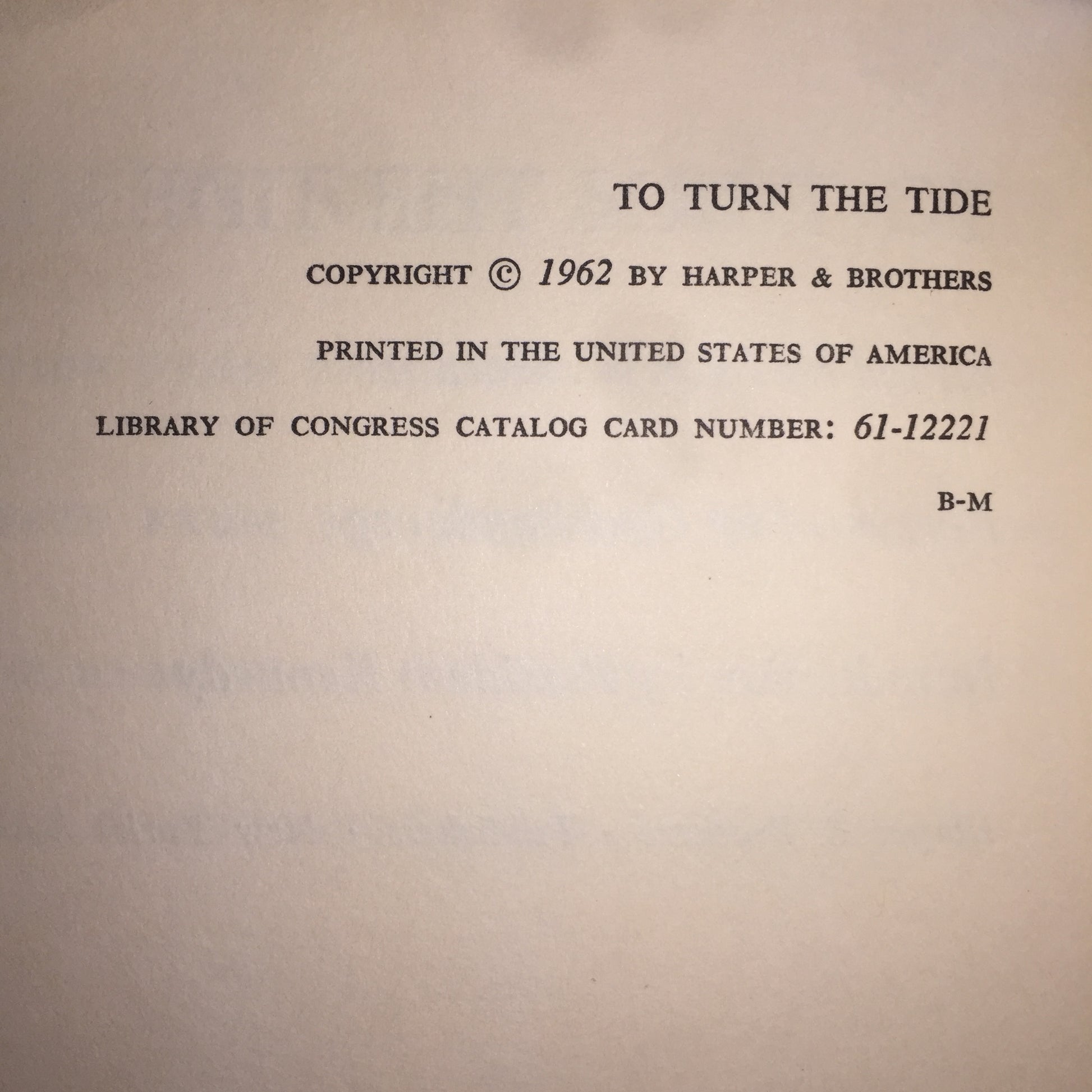 TO TURN THE TIDE

COPYRIGHT © 1962 BY HARPER & BROTHERS

PRINTED IN THE UNITED STATES OF AMERICA

LIBRARY OF CONGRESS CATALOG CARD NUMBER: 61-12221

B-M